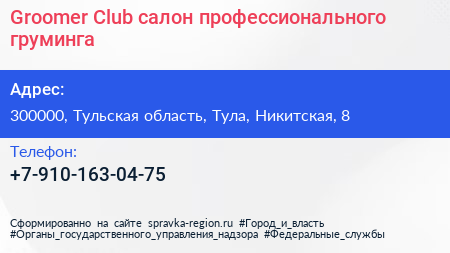 Groomer Club салон профессионального груминга

Адрес:

300000, Тульская область, Тула, Никитская, 8

Телефон:

+7-910-163-04-75

Сформированно на сайте spravka-region.ru #Город_и_власть #Органы_государственного_управления_надзора #Федеральные_службы